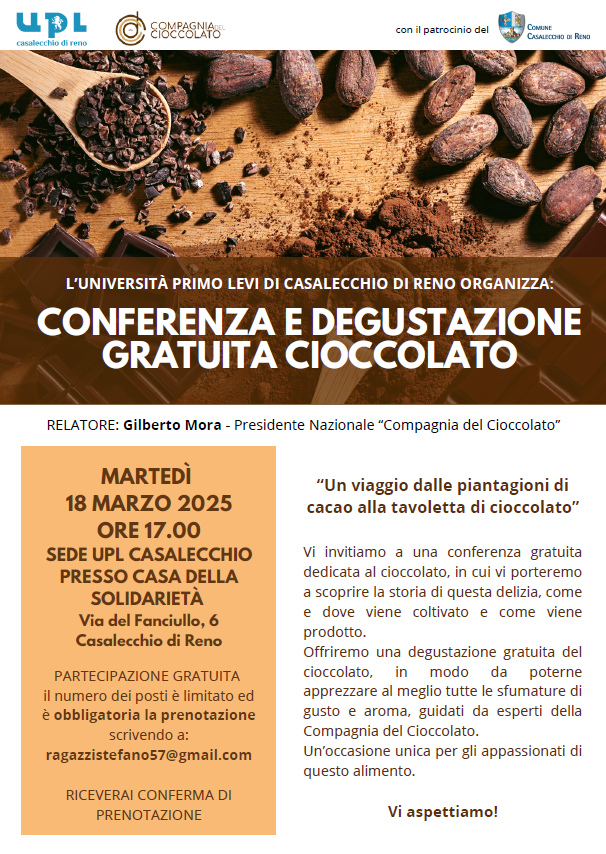 UPL
casalecchio di reno

COMPAGNIA DEL CIOCCOLATO

con il patrocinio del
COMUNE CASALECCHIO DI RENO

L'UNIVERSITÀ PRIMO LEVI DI CASALECCHIO DI RENO ORGANIZZA:

CONFERENZA E DEGUSTAZIONE GRATUITA CIOCCOLATO

RELATORE: Gilberto Mora - Presidente Nazionale "Compagnia del Cioccolato"

MARTEDÌ
18 MARZO 2025
ORE 17.00
SEDE UPL CASALECCHIO PRESSO CASA DELLA SOLIDARIETÀ
Via del Fanciullo, 6
Casalecchio di Reno

PARTECIPAZIONE GRATUITA
il numero dei posti è limitato ed è obbligatoria la prenotazione scrivendo a:
ragazzistefano57@gmail.com

RICEVERAI CONFERMA DI PRENOTAZIONE

"Un viaggio dalle piantagioni di cacao alla tavoletta di cioccolato"

Vi invitiamo a una conferenza gratuita dedicata al cioccolato, in cui vi porteremo a scoprire la storia di questa delizia, come e dove viene coltivato e come viene prodotto.
Offriremo una degustazione gratuita del cioccolato, in modo da poterne apprezzare al meglio tutte le sfumature di gusto e aroma, guidati da esperti della Compagnia del Cioccolato.
Un'occasione unica per gli appassionati di questo alimento.

Vi aspettiamo!